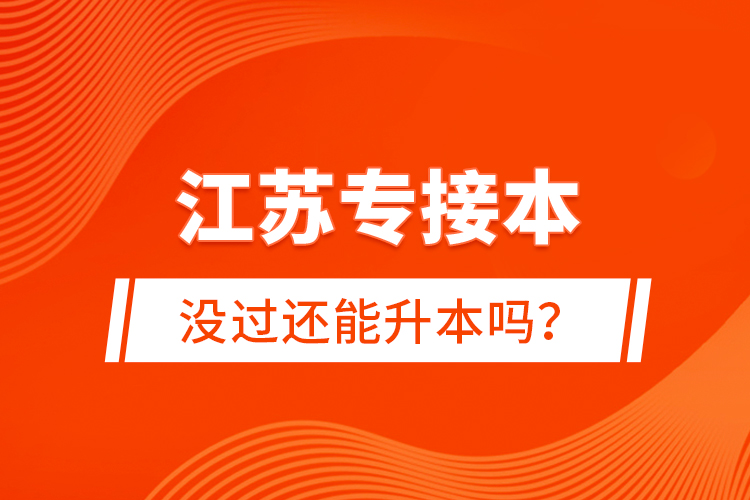 江苏专接本

没过还能升本吗？